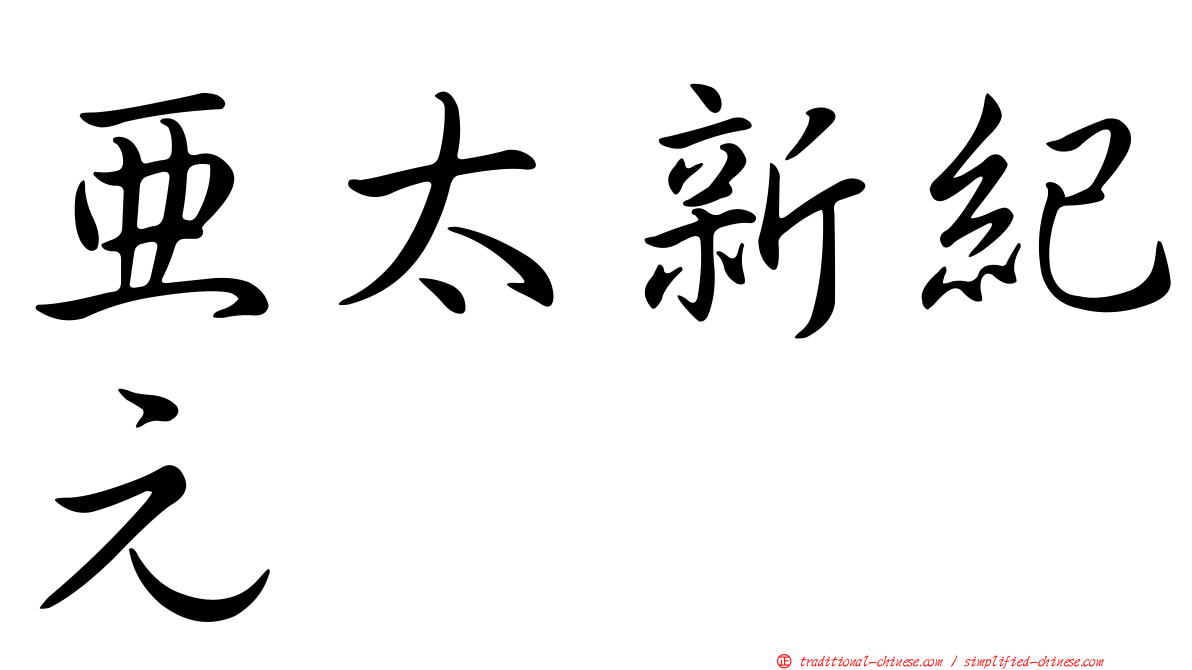 亞太新紀元

㊣ traditional-chinese.com / simplified-chinese.com